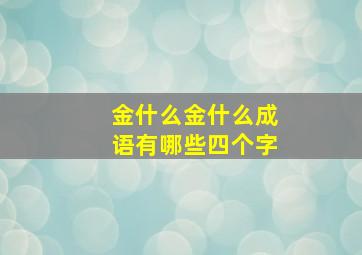 金什么金什么成语有哪些四个字